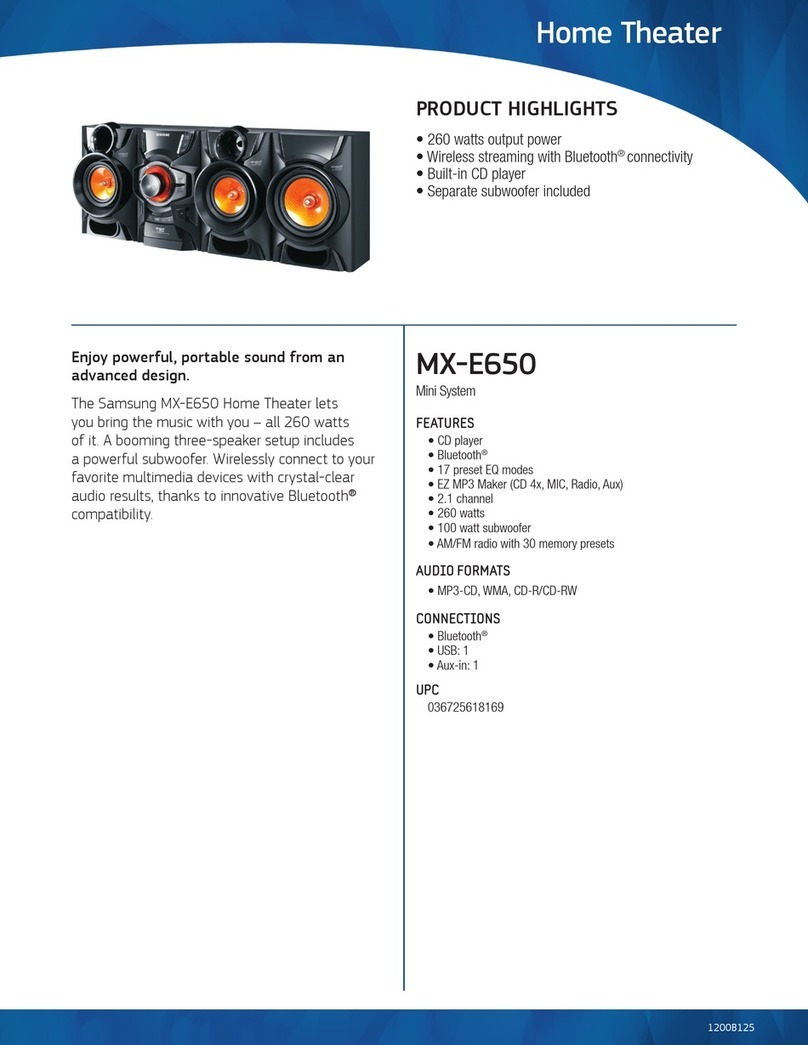 Home Theater

PRODUCT HIGHLIGHTS

• 260 watts output power
• Wireless streaming with Bluetooth® connectivity
• Built-in CD player
• Separate subwoofer included

Enjoy powerful, portable sound from an advanced design.

The Samsung MX-E650 Home Theater lets you bring the music with you – all 260 watts of it. A booming three-speaker setup includes a powerful subwoofer. Wirelessly connect to your favorite multimedia devices with crystal-clear audio results, thanks to innovative Bluetooth® compatibility.

MX-E650
Mini System

FEATURES
• CD player
• Bluetooth®
• 17 preset EQ modes
• EZ MP3 Maker (CD 4x, MIC, Radio, Aux)
• 2.1 channel
• 260 watts
• 100 watt subwoofer
• AM/FM radio with 30 memory presets

AUDIO FORMATS
• MP3-CD, WMA, CD-R/CD-RW

CONNECTIONS
• Bluetooth®
• USB: 1
• Aux-in: 1

UPC
036725618169

1200B125